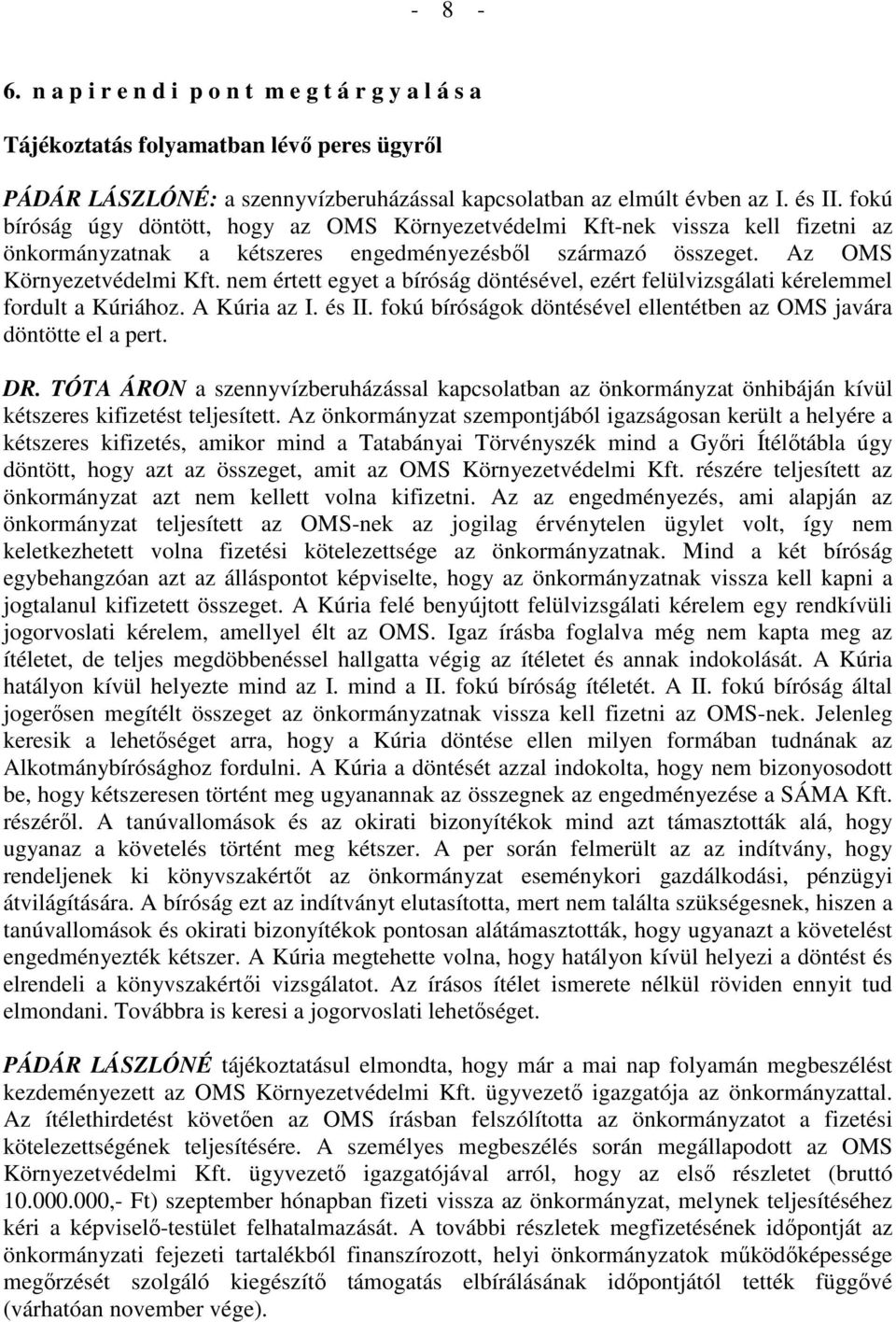 - 8 -

6. n a p i r e n d i p o n t m e g t á r g y a l á s a

Tájékoztatás folyamatban lévő peres ügyről

PÁDÁR LÁSZLÓNÉ: a szennyvízberuházással kapcsolatban az elmúlt évben az I. és II. fokú bíróság úgy döntött, hogy az OMS Környezetvédelmi Kft-nek vissza kell fizetni az önkormányzatnak a kétszeres engedményezésből származó összeget. Az OMS Környezetvédelmi Kft. nem értett egyet a bíróság döntésével, ezért felülvizsgálati kérelemmel fordult a Kúriához. A Kúria az I. és II. fokú bíróságok döntésével ellentétben az OMS javára döntötte el a pert.

DR. TÓTA ÁRON a szennyvízberuházással kapcsolatban az önkormányzat önhibáján kívül kétszeres kifizetést teljesített. Az önkormányzat szempontjából igazságosan került a helyére a kétszeres kifizetés, amikor mind a Tatabányai Törvényszék mind a Győri Ítélőtábla úgy döntött, hogy azt az összeget, amit az OMS Környezetvédelmi Kft. részére teljesített az önkormányzat azt nem kellett volna kifizetni. Az az engedményezés, ami alapján az önkormányzat teljesített az OMS-nek az jogilag érvénytelen ügylet volt, így nem keletkezhetett volna fizetési kötelezettsége az önkormányzatnak. Mind a két bíróság egybehangzóan azt az álláspontot képviselte, hogy az önkormányzatnak vissza kell kapni a jogtalanul kifizetett összeget. A Kúria felé benyújtott felülvizsgálati kérelem egy rendkívüli jogorvoslati kérelem, amellyel élt az OMS. Igaz írásba foglalva még nem kapta meg az ítéletet, de teljes megdöbbenéssel hallgatta végig az ítéletet és annak indokolását. A Kúria hatályon kívül helyezte mind az I. mind a II. fokú bíróság ítéletét. A II. fokú bíróság által jogerősen megítélt összeget az önkormányzatnak vissza kell fizetni az OMS-nek. Jelenleg keresik a lehetőséget arra, hogy a Kúria döntése ellen milyen formában tudnának az Alkotmánybírósághoz fordulni. A Kúria a döntését azzal indokolta, hogy nem bizonyosodott be, hogy kétszeresen történt meg ugyanannak az összegnek az engedményezése a SÁMA Kft. részéről. A tanúvallomások és az okirati bizonyítékok mind azt támasztották alá, hogy ugyanaz a követelés történt meg kétszer. A per során felmerült az az indítvány, hogy rendeljenek ki könyvszakértőt az önkormányzat eseménykori gazdálkodási, pénzügyi átvilágítására. A bíróság ezt az indítványt elutasította, mert nem találta szükségesnek, hiszen a tanúvallomások és okirati bizonyítékok pontosan alátámasztották, hogy ugyanazt a követelést engedményezték kétszer. A Kúria megtehette volna, hogy hatályon kívül helyezi a döntést és elrendeli a könyvszakértői vizsgálatot. Az írásos ítélet ismerete nélkül röviden ennyit tud elmondani. Továbbra is keresi a jogorvoslati lehetőséget.

PÁDÁR LÁSZLÓNÉ tájékoztatásul elmondta, hogy már a mai nap folyamán megbeszélést kezdeményezett az OMS Környezetvédelmi Kft. ügyvezető igazgatója az önkormányzattal. Az ítélethirdetést követően az OMS írásban felszólította az önkormányzatot a fizetési kötelezettségének teljesítésére. A személyes megbeszélés során megállapodott az OMS Környezetvédelmi Kft. ügyvezető igazgatójával arról, hogy az első részletet (bruttó 10.000.000,- Ft) szeptember hónapban fizeti vissza az önkormányzat, melynek teljesítéséhez kéri a képviselő-testület felhatalmazását. A további részletek megfizetésének időpontját az önkormányzati fejezeti tartalékból finanszírozott, helyi önkormányzatok működőképessége megőrzését szolgáló kiegészítő támogatás elbírálásának időpontjától tették függővé (várhatóan november vége).